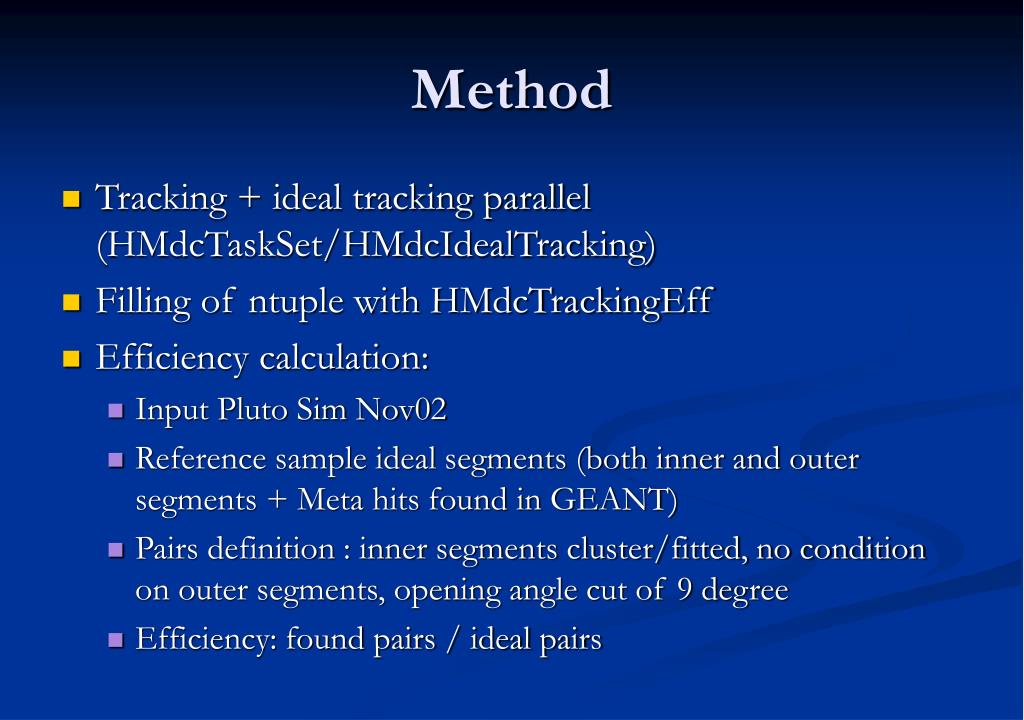 Method

Tracking + ideal tracking parallel (HMdcTaskSet/HMdcIdealTracking)

Filling of ntuple with HMdcTrackingEff

Efficiency calculation:

Input Pluto Sim Nov02

Reference sample ideal segments (both inner and outer segments + Meta hits found in GEANT)

Pairs definition : inner segments cluster/fitted, no condition on outer segments, opening angle cut of 9 degree

Efficiency: found pairs / ideal pairs